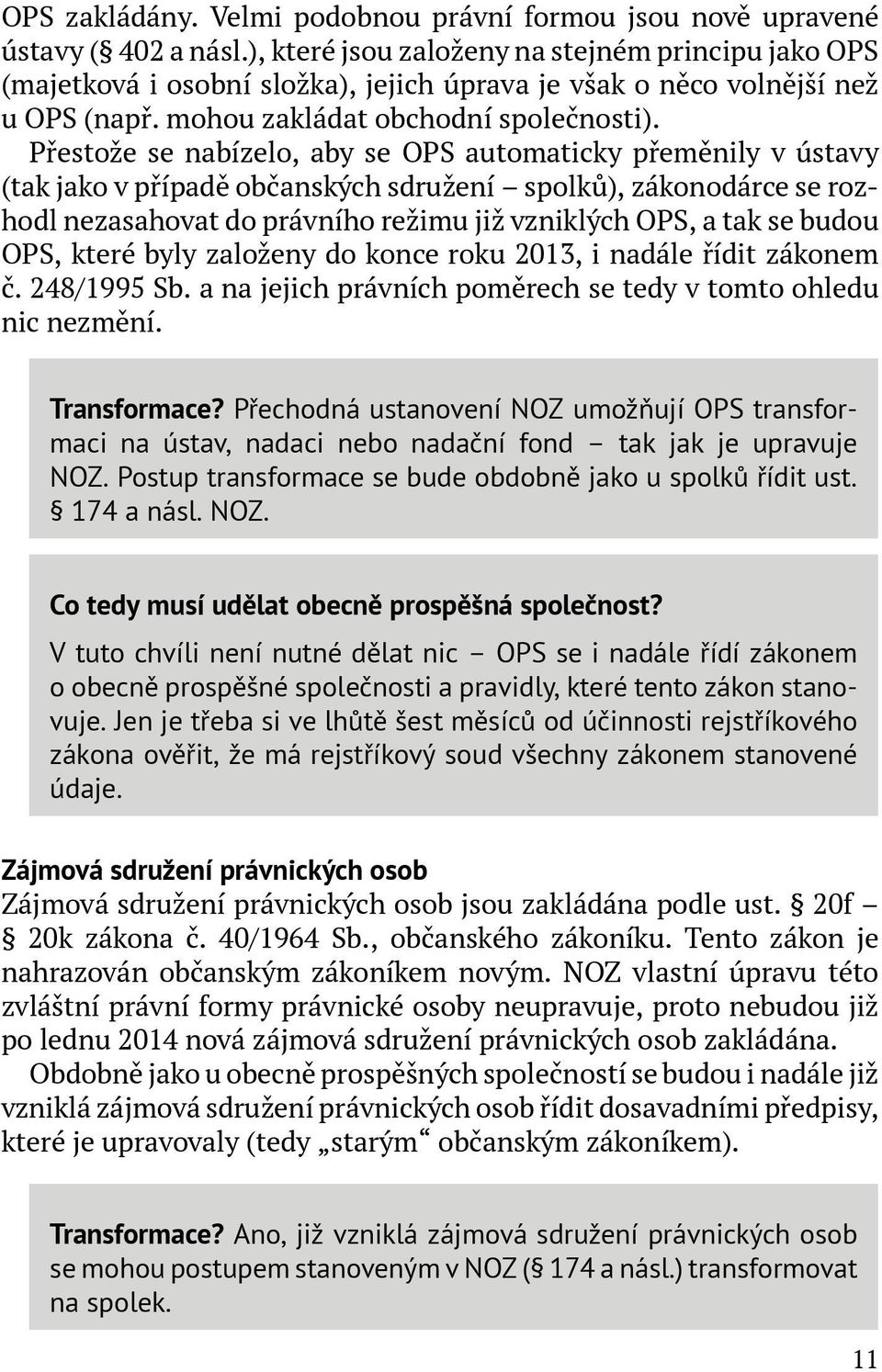 OPS zakládány. Velmi podobnou právní formou jsou nově upravené ústavy (§ 402 a násl.), které jsou založeny na stejném principu jako OPS (majetková i osobní složka), jejich úprava je však o něco volnější než u OPS (např. mohou zakládat obchodní společnosti).

Přestože se nabízelo, aby se OPS automaticky přeměnily v ústavy (tak jako v případě občanských sdružení – spolků), zákonodárce se rozhodl nezasahovat do právního režimu již vzniklých OPS, a tak se budou OPS, které byly založeny do konce roku 2013, i nadále řídit zákonem č. 248/1995 Sb. a na jejich právních poměrech se tedy v tomto ohledu nic nezmění.

Transformace? Přechodná ustanovení NOZ umožňují OPS transformaci na ústav, nadaci nebo nadační fond – tak jak je upravuje NOZ. Postup transformace se bude obdobně jako u spolků řídit ust. § 174 a násl. NOZ.

Co tedy musí udělat obecně prospěšná společnost?

V tuto chvíli není nutné dělat nic – OPS se i nadále řídí zákonem o obecně prospěšné společnosti a pravidly, které tento zákon stanovuje. Jen je třeba si ve lhůtě šest měsíců od účinnosti rejstříkového zákona ověřit, že má rejstříkový soud všechny zákonem stanovené údaje.

Zájmová sdružení právnických osob

Zájmová sdružení právnických osob jsou zakládána podle ust. § 20f – § 20k zákona č. 40/1964 Sb., občanského zákoníku. Tento zákon je nahrazován občanským zákoníkem novým. NOZ vlastní úpravu této zvláštní právní formy právnické osoby neupravuje, proto nebudou již po lednu 2014 nová zájmová sdružení právnických osob zakládána.

Obdobně jako u obecně prospěšných společností se budou i nadále již vzniklá zájmová sdružení právnických osob řídit dosavadními předpisy, které je upravovaly (tedy „starým“ občanským zákoníkem).

Transformace? Ano, již vzniklá zájmová sdružení právnických osob se mohou postupem stanoveným v NOZ (§ 174 a násl.) transformovat na spolek.

11